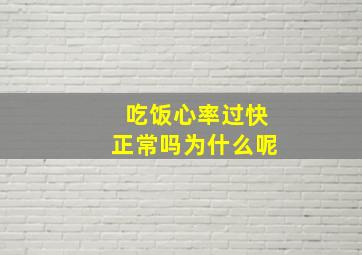 吃饭心率过快
正常吗为什么呢